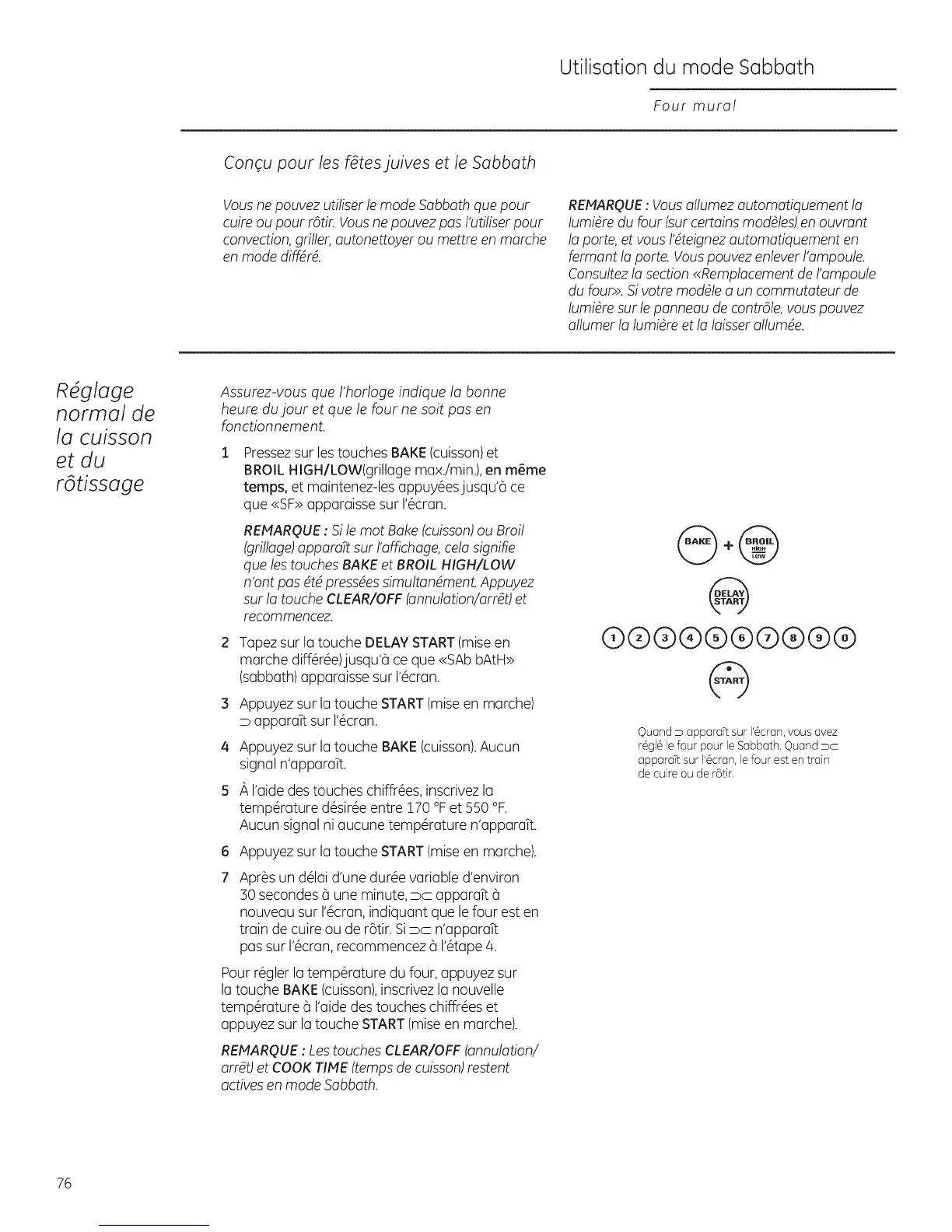 Utilisation du mode Sabbath

Four mural

Conçu pour les fêtes juives et le Sabbath

Vous ne pouvez utiliser le mode Sabbath que pour cuire ou pour rôtir. Vous ne pouvez pas l'utiliser pour convection, griller, autonettoyer ou mettre en marche en mode différé.

REMARQUE : Vous allumez automatiquement la lumière du four (sur certains modèles) en ouvrant la porte, et vous l'éteignez automatiquement en fermant la porte. Vous pouvez enlever l'ampoule. Consultez la section «Remplacement de l'ampoule du four». Si votre modèle a un commutateur de lumière sur le panneau de contrôle, vous pouvez allumer la lumière et la laisser allumée.

Réglage normal de la cuisson et du rôtissage

Assurez-vous que l'horloge indique la bonne heure du jour et que le four ne soit pas en fonctionnement.

1 Pressez sur les touches BAKE (cuisson) et BROIL HIGH/LOW(grillage max./min.), en même temps, et maintenez-les appuyées jusqu'à ce que «SF» apparaisse sur l'écran.

REMARQUE : Si le mot Bake (cuisson) ou Broil (grillage) apparaît sur l'affichage, cela signifie que les touches BAKE et BROIL HIGH/LOW n'ont pas été pressées simultanément. Appuyez sur la touche CLEAR/OFF (annulation/arrêt) et recommencez.

2 Tapez sur la touche DELAY START (mise en marche différée) jusqu'à ce que «SAb bAtH» (sabbath) apparaisse sur l'écran.

3 Appuyez sur la touche START (mise en marche) ⊃ apparaît sur l'écran.

4 Appuyez sur la touche BAKE (cuisson). Aucun signal n'apparaît.

5 À l'aide des touches chiffrées, inscrivez la température désirée entre 170 °F et 550 °F. Aucun signal ni aucune température n'apparaît.

6 Appuyez sur la touche START (mise en marche).

7 Après un délai d'une durée variable d'environ 30 secondes à une minute, ⊃⊂ apparaît à nouveau sur l'écran, indiquant que le four est en train de cuire ou de rôtir. Si ⊃⊂ n'apparaît pas sur l'écran, recommencez à l'étape 4.

Pour régler la température du four, appuyez sur la touche BAKE (cuisson), inscrivez la nouvelle température à l'aide des touches chiffrées et appuyez sur la touche START (mise en marche).

REMARQUE : Les touches CLEAR/OFF (annulation/arrêt) et COOK TIME (temps de cuisson) restent actives en mode Sabbath.

BAKE + BROIL HIGH LOW

DELAY START

1 2 3 4 5 6 7 8 9 0

START

Quand ⊃ apparaît sur l'écran, vous avez réglé le four pour le Sabbath. Quand ⊃⊂ apparaît sur l'écran, le four est en train de cuire ou de rôtir.

76